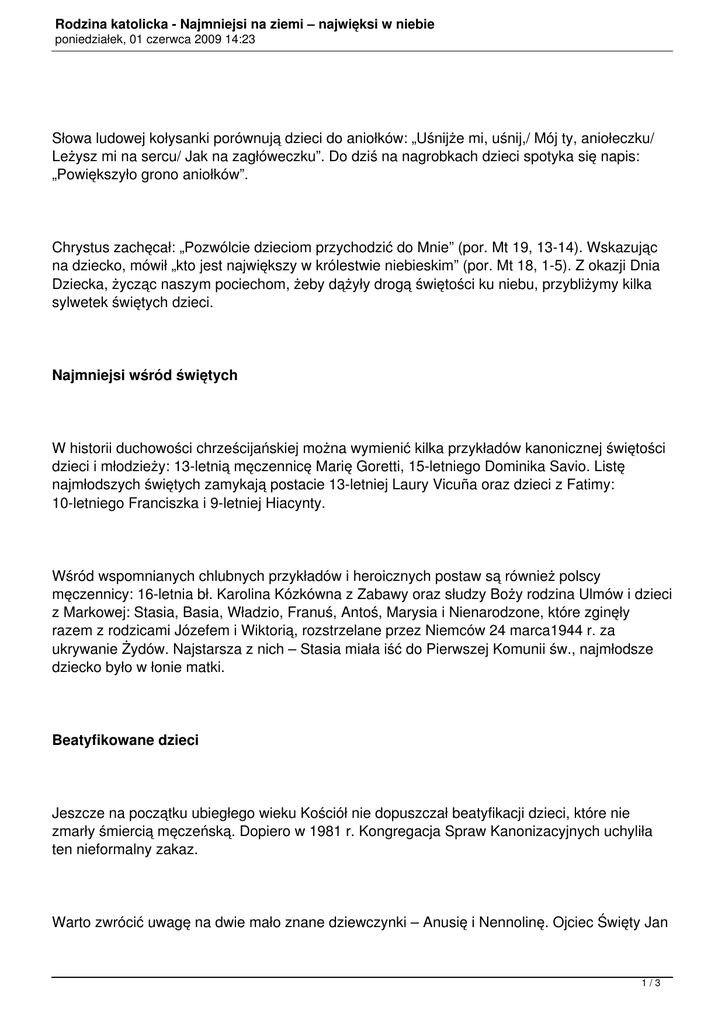 Rodzina katolicka - Najmniejsi na ziemi – najwięksi w niebie
poniedziałek, 01 czerwca 2009 14:23

Słowa ludowej kołysanki porównują dzieci do aniołków: „Uśnijże mi, uśnij,/ Mój ty, aniołeczku/ Leżysz mi na sercu/ Jak na zagłóweczku". Do dziś na nagrobkach dzieci spotyka się napis: „Powiększyło grono aniołków".

Chrystus zachęcał: „Pozwólcie dzieciom przychodzić do Mnie" (por. Mt 19, 13-14). Wskazując na dziecko, mówił „kto jest największy w królestwie niebieskim" (por. Mt 18, 1-5). Z okazji Dnia Dziecka, życząc naszym pociechom, żeby dążyły drogą świętości ku niebu, przybliżymy kilka sylwetek świętych dzieci.

Najmniejsi wśród świętych

W historii duchowości chrześcijańskiej można wymienić kilka przykładów kanonicznej świętości dzieci i młodzieży: 13-letnią męczennicę Marię Goretti, 15-letniego Dominika Savio. Listę najmłodszych świętych zamykają postacie 13-letniej Laury Vicuña oraz dzieci z Fatimy: 10-letniego Franciszka i 9-letniej Hiacynty.

Wśród wspomnianych chlubnych przykładów i heroicznych postaw są również polscy męczennicy: 16-letnia bł. Karolina Kózkówna z Zabawy oraz słudzy Boży rodzina Ulmów i dzieci z Markowej: Stasia, Basia, Władzio, Franuś, Antoś, Marysia i Nienarodzone, które zginęły razem z rodzicami Józefem i Wiktorią, rozstrzelane przez Niemców 24 marca1944 r. za ukrywanie Żydów. Najstarsza z nich – Stasia miała iść do Pierwszej Komunii św., najmłodsze dziecko było w łonie matki.

Beatyfikowane dzieci

Jeszcze na początku ubiegłego wieku Kościół nie dopuszczał beatyfikacji dzieci, które nie zmarły śmiercią męczeńską. Dopiero w 1981 r. Kongregacja Spraw Kanonizacyjnych uchyliła ten nieformalny zakaz.

Warto zwrócić uwagę na dwie mało znane dziewczynki – Anusię i Nennolinę. Ojciec Święty Jan

1 / 3